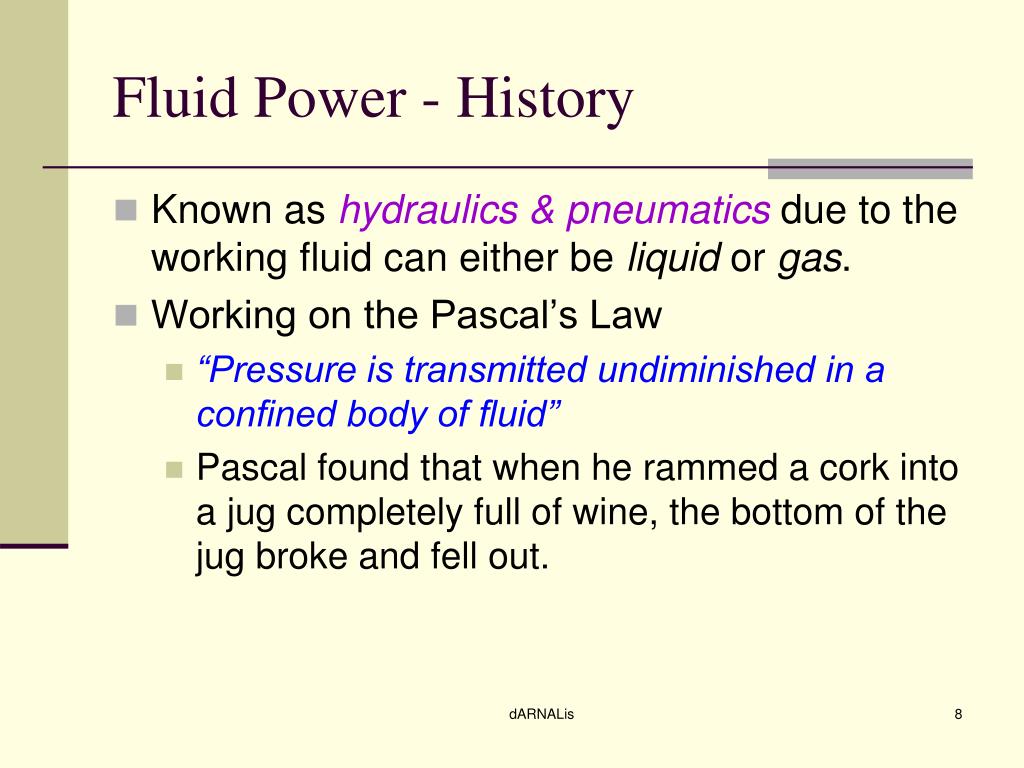 Fluid Power - History

Known as hydraulics & pneumatics due to the working fluid can either be liquid or gas.

Working on the Pascal’s Law

“Pressure is transmitted undiminished in a confined body of fluid”

Pascal found that when he rammed a cork into a jug completely full of wine, the bottom of the jug broke and fell out.

dARNALis

8